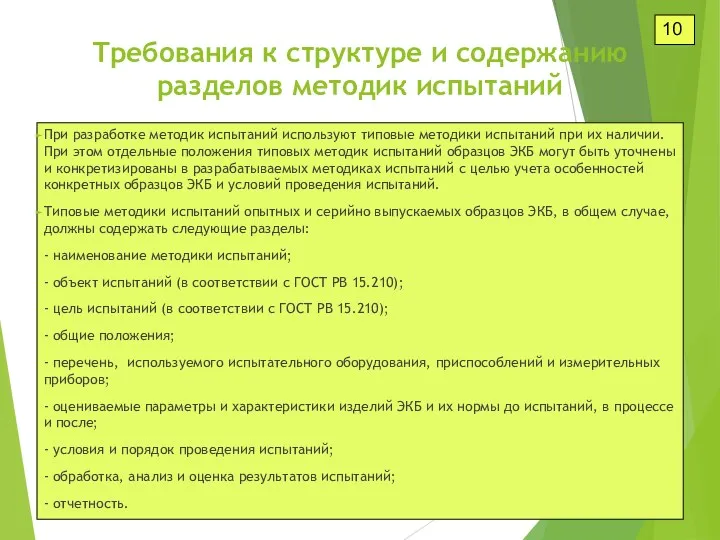 10

Требования к структуре и содержанию разделов методик испытаний

При разработке методик испытаний используют типовые методики испытаний при их наличии. При этом отдельные положения типовых методик испытаний образцов ЭКБ могут быть уточнены и конкретизированы в разрабатываемых методиках испытаний с целью учета особенностей конкретных образцов ЭКБ и условий проведения испытаний.

Типовые методики испытаний опытных и серийно выпускаемых образцов ЭКБ, в общем случае, должны содержать следующие разделы:

- наименование методики испытаний;

- объект испытаний (в соответствии с ГОСТ РВ 15.210);

- цель испытаний (в соответствии с ГОСТ РВ 15.210);

- общие положения;

- перечень, используемого испытательного оборудования, приспособлений и измерительных приборов;

- оцениваемые параметры и характеристики изделий ЭКБ и их нормы до испытаний, в процессе и после;

- условия и порядок проведения испытаний;

- обработка, анализ и оценка результатов испытаний;

- отчетность.